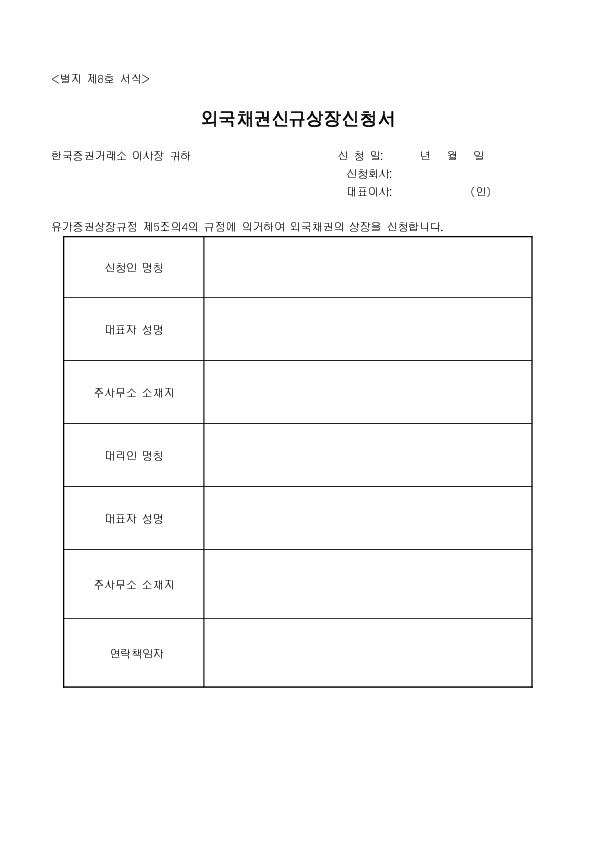 <별지 제8호 서식>

외국채권신규상장신청서

한국증권거래소 이사장 귀하

신 청 일: 년 월 일
신청회사:
대표이사: (인)

유가증권상장규정 제5조의4의 규정에 의거하여 외국채권의 상장을 신청합니다.

| 신청인 명칭 | |
|---|---|
| 대표자 성명 | |
| 주사무소 소재지 | |
| 대리인 명칭 | |
| 대표자 성명 | |
| 주사무소 소재지 | |
| 연락책임자 | |